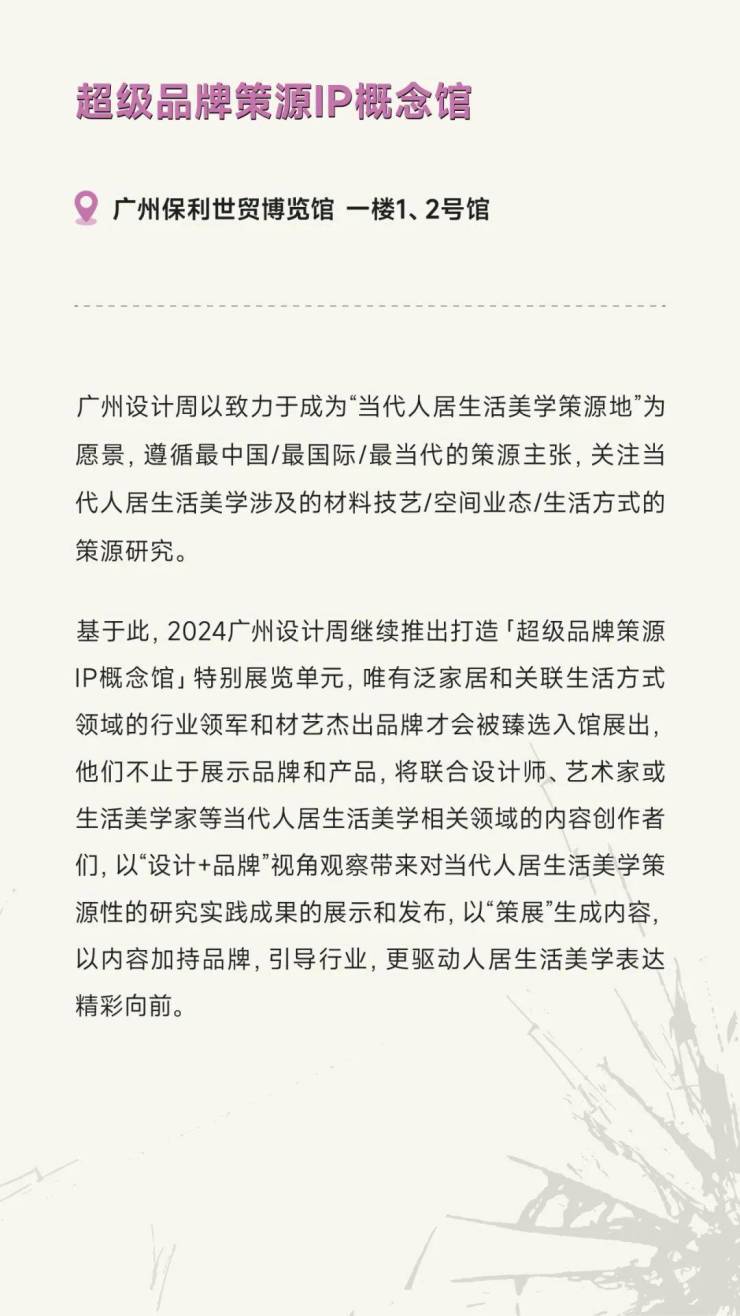 超级品牌策源IP概念馆

广州保利世贸博览馆 一楼1、2号馆

广州设计周以致力于成为“当代人居生活美学策源地”为愿景，遵循最中国/最国际/最当代的策源主张，关注当代人居生活美学涉及的材料技艺/空间业态/生活方式的策源研究。

基于此，2024广州设计周继续推出打造「超级品牌策源IP概念馆」特别展览单元，唯有泛家居和关联生活方式领域的行业领军和材艺杰出品牌才会被臻选入馆展出，他们不止于展示品牌和产品，将联合设计师、艺术家或生活美学家等当代人居生活美学相关领域的内容创作者们，以“设计+品牌”视角观察带来对当代人居生活美学策源性的研究实践成果的展示和发布，以“策展”生成内容，以内容加持品牌，引导行业，更驱动人居生活美学表达精彩向前。